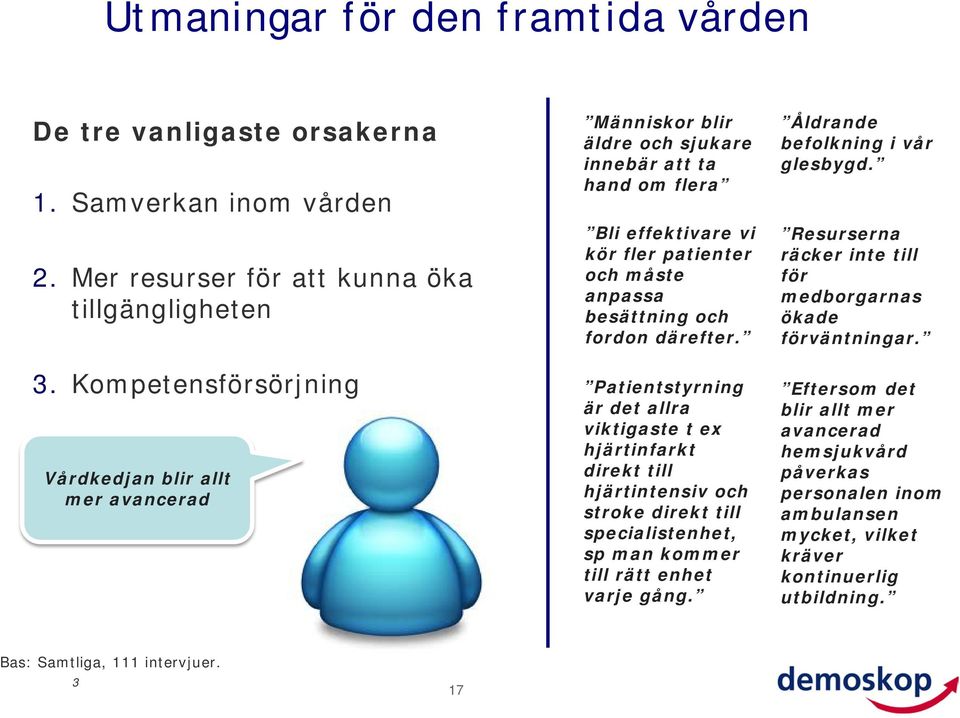 Utmaningar för den framtida vården

De tre vanligaste orsakerna

1. Samverkan inom vården

2. Mer resurser för att kunna öka tillgängligheten

3. Kompetensförsörjning

Vårdkedjan blir allt mer avancerad

”Människor blir äldre och sjukare innebär att ta hand om flera”

”Bli effektivare vi kör fler patienter och måste anpassa besättning och fordon därefter.”

”Patientstyrning är det allra viktigaste t ex hjärtinfarkt direkt till hjärtintensiv och stroke direkt till specialistenhet, sp man kommer till rätt enhet varje gång.”

”Åldrande befolkning i vår glesbygd.”

”Resurserna räcker inte till för medborgarnas ökade förväntningar.”

”Eftersom det blir allt mer avancerad hemsjukvård påverkas personalen inom ambulansen mycket, vilket kräver kontinuerlig utbildning.”

Bas: Samtliga, 111 intervjuer.

3

17

demoskop